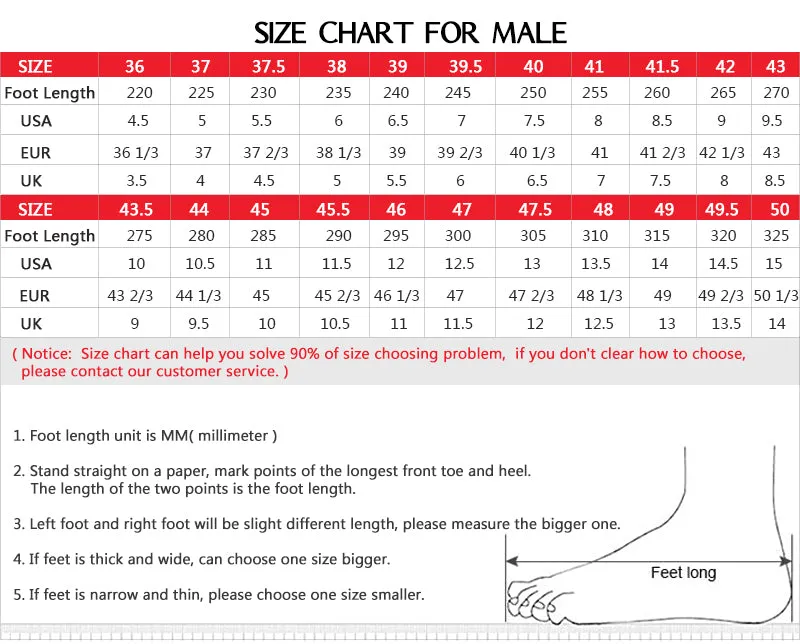 SIZE CHART FOR MALE

| SIZE | 36 | 37 | 37.5 | 38 | 39 | 39.5 | 40 | 41 | 41.5 | 42 | 43 |
|---|---|---|---|---|---|---|---|---|---|---|---|
| Foot Length | 220 | 225 | 230 | 235 | 240 | 245 | 250 | 255 | 260 | 265 | 270 |
| USA | 4.5 | 5 | 5.5 | 6 | 6.5 | 7 | 7.5 | 8 | 8.5 | 9 | 9.5 |
| EUR | 36 1/3 | 37 | 37 2/3 | 38 1/3 | 39 | 39 2/3 | 40 1/3 | 41 | 41 2/3 | 42 1/3 | 43 |
| UK | 3.5 | 4 | 4.5 | 5 | 5.5 | 6 | 6.5 | 7 | 7.5 | 8 | 8.5 |
| SIZE | 43.5 | 44 | 45 | 45.5 | 46 | 47 | 47.5 | 48 | 49 | 49.5 | 50 |
| Foot Length | 275 | 280 | 285 | 290 | 295 | 300 | 305 | 310 | 315 | 320 | 325 |
| USA | 10 | 10.5 | 11 | 11.5 | 12 | 12.5 | 13 | 13.5 | 14 | 14.5 | 15 |
| EUR | 43 2/3 | 44 1/3 | 45 | 45 2/3 | 46 1/3 | 47 | 47 2/3 | 48 1/3 | 49 | 49 2/3 | 50 1/3 |
| UK | 9 | 9.5 | 10 | 10.5 | 11 | 11.5 | 12 | 12.5 | 13 | 13.5 | 14 |

( Notice: Size chart can help you solve 90% of size choosing problem, if you don't clear how to choose, please contact our customer service. )

1. Foot length unit is MM( millimeter )

2. Stand straight on a paper, mark points of the longest front toe and heel. The length of the two points is the foot length.

3. Left foot and right foot will be slight different length, please measure the bigger one.

4. If feet is thick and wide, can choose one size bigger.

5. If feet is narrow and thin, please choose one size smaller.

Feet long